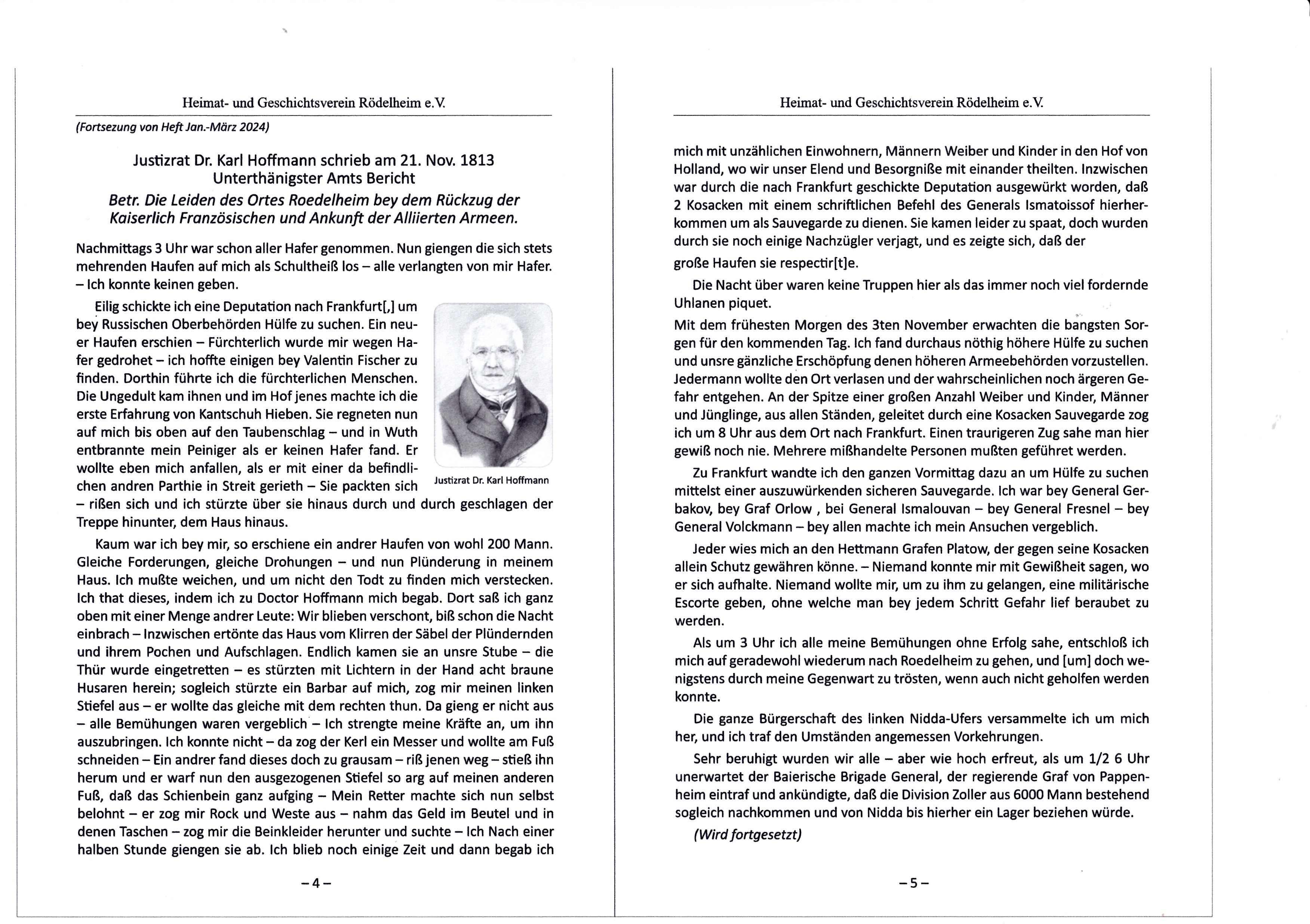 Heimat- und Geschichtsverein Rödelheim e.V.

(Fortsezung von Heft Jan.-März 2024)

Justizrat Dr. Karl Hoffmann schrieb am 21. Nov. 1813
Unterthänigster Amts Bericht
Betr. Die Leiden des Ortes Roedelheim bey dem Rückzug der Kaiserlich Französischen und Ankunft der Alliierten Armeen.

Nachmittags 3 Uhr war schon aller Hafer genommen. Nun giengen die sich stets mehrenden Haufen auf mich als Schultheiß los – alle verlangten von mir Hafer. – Ich konnte keinen geben.

Eilig schickte ich eine Deputation nach Frankfurt[,] um bey Russischen Oberbehörden Hülfe zu suchen. Ein neuer Haufen erschien – Fürchterlich wurde mir wegen Hafer gedrohet – ich hoffte einigen bey Valentin Fischer zu finden. Dorthin führte ich die fürchterlichen Menschen. Die Ungedult kam ihnen und im Hof jenes machte ich die erste Erfahrung von Kantschuh Hieben. Sie regneten nun auf mich bis oben auf den Taubenschlag – und in Wuth entbrannte mein Peiniger als er keinen Hafer fand. Er wollte eben mich anfallen, als er mit einer da befindlichen andren Parthie in Streit gerieth – Sie packten sich – rißen sich und ich stürzte über sie hinaus durch und durch geschlagen der Treppe hinunter, dem Haus hinaus.

Justizrat Dr. Karl Hoffmann

Kaum war ich bey mir, so erschiene ein andrer Haufen von wohl 200 Mann. Gleiche Forderungen, gleiche Drohungen – und nun Plünderung in meinem Haus. Ich mußte weichen, und um nicht den Todt zu finden mich verstecken. Ich that dieses, indem ich zu Doctor Hoffmann mich begab. Dort saß ich ganz oben mit einer Menge andrer Leute: Wir blieben verschont, biß schon die Nacht einbrach – Inzwischen ertönte das Haus vom Klirren der Säbel der Plündernden und ihrem Pochen und Aufschlagen. Endlich kamen sie an unsre Stube – die Thür wurde eingetretten – es stürzten mit Lichtern in der Hand acht braune Husaren herein; sogleich stürzte ein Barbar auf mich, zog mir meinen linken Stiefel aus – er wollte das gleiche mit dem rechten thun. Da gieng er nicht aus – alle Bemühungen waren vergeblich – Ich strengte meine Kräfte an, um ihn auszubringen. Ich konnte nicht – da zog der Kerl ein Messer und wollte am Fuß schneiden – Ein andrer fand dieses doch zu grausam – riß jenen weg – stieß ihn herum und er warf nun den ausgezogenen Stiefel so arg auf meinen anderen Fuß, daß das Schienbein ganz aufging – Mein Retter machte sich nun selbst belohnt – er zog mir Rock und Weste aus – nahm das Geld im Beutel und in denen Taschen – zog mir die Beinkleider herunter und suchte – Ich Nach einer halben Stunde giengen sie ab. Ich blieb noch einige Zeit und dann begab ich

– 4 –

Heimat- und Geschichtsverein Rödelheim e.V.

mich mit unzählichen Einwohnern, Männern Weiber und Kinder in den Hof von Holland, wo wir unser Elend und Besorgniße mit einander theilten. Inzwischen war durch die nach Frankfurt geschickte Deputation ausgewürkt worden, daß 2 Kosacken mit einem schriftlichen Befehl des Generals Ismatoissof hierherkommen um als Sauvegarde zu dienen. Sie kamen leider zu spaat, doch wurden durch sie noch einige Nachzügler verjagt, und es zeigte sich, daß der große Haufen sie respectir[t]e.

Die Nacht über waren keine Truppen hier als das immer noch viel fordernde Uhlanen piquet.

Mit dem frühesten Morgen des 3ten November erwachten die bangsten Sorgen für den kommenden Tag. Ich fand durchaus nöthig höhere Hülfe zu suchen und unsre gänzliche Erschöpfung denen höheren Armeebehörden vorzustellen. Jedermann wollte den Ort verlasen und der wahrscheinlichen noch ärgeren Gefahr entgehen. An der Spitze einer großen Anzahl Weiber und Kinder, Männer und Jünglinge, aus allen Ständen, geleitet durch eine Kosacken Sauvegarde zog ich um 8 Uhr aus dem Ort nach Frankfurt. Einen traurigeren Zug sahe man hier gewiß noch nie. Mehrere mißhandelte Personen mußten geführet werden.

Zu Frankfurt wandte ich den ganzen Vormittag dazu an um Hülfe zu suchen mittelst einer auszuwürkenden sicheren Sauvegarde. Ich war bey General Gerbakov, bey Graf Orlow , bei General Ismalouvan – bey General Fresnel – bey General Volckmann – bey allen machte ich mein Ansuchen vergeblich.

Jeder wies mich an den Hettmann Grafen Platow, der gegen seine Kosacken allein Schutz gewähren könne. – Niemand konnte mir mit Gewißheit sagen, wo er sich aufhalte. Niemand wollte mir, um zu ihm zu gelangen, eine militärische Escorte geben, ohne welche man bey jedem Schritt Gefahr lief beraubet zu werden.

Als um 3 Uhr ich alle meine Bemühungen ohne Erfolg sahe, entschloß ich mich auf geradewohl wiederum nach Roedelheim zu gehen, und [um] doch wenigstens durch meine Gegenwart zu trösten, wenn auch nicht geholfen werden konnte.

Die ganze Bürgerschaft des linken Nidda-Ufers versammelte ich um mich her, und ich traf den Umständen angemessen Vorkehrungen.

Sehr beruhigt wurden wir alle – aber wie hoch erfreut, als um 1/2 6 Uhr unerwartet der Baierische Brigade General, der regierende Graf von Pappenheim eintraf und ankündigte, daß die Division Zoller aus 6000 Mann bestehend sogleich nachkommen und von Nidda bis hierher ein Lager beziehen würde.

(Wird fortgesetzt)

– 5 –